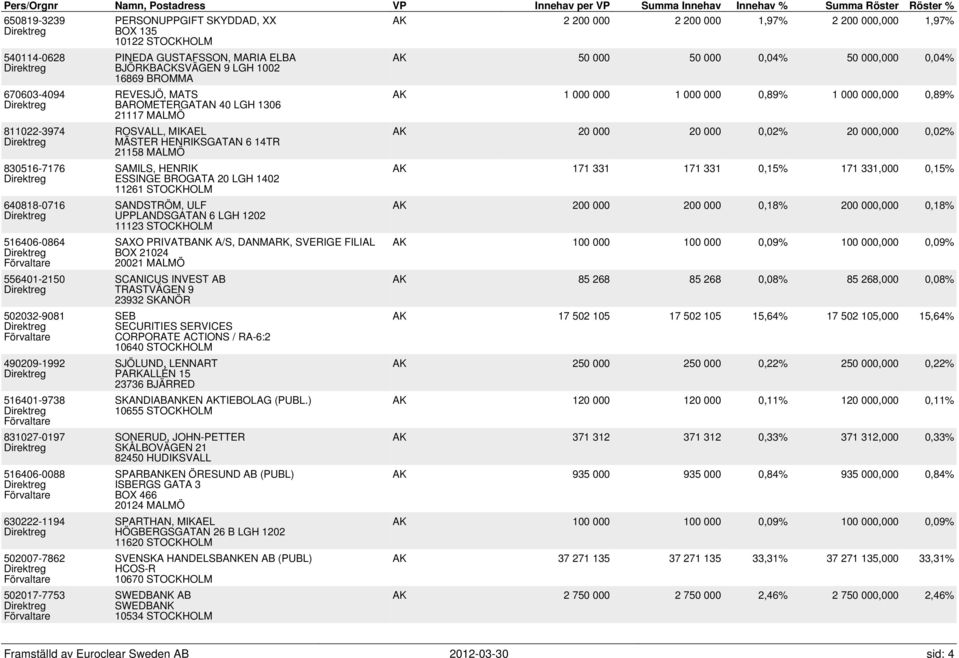 | Pers/Orgnr | Namn, Postadress | VP | Innehav per VP | Summa Innehav | Innehav % | Summa Röster | Röster % |
|---|---|---|---|---|---|---|---|
| 650819-3239 Direktreg | PERSONUPPGIFT SKYDDAD, XX BOX 135 10122 STOCKHOLM | AK | 2 200 000 | 2 200 000 | 1,97% | 2 200 000,000 | 1,97% |
| 540114-0628 Direktreg | PINEDA GUSTAFSSON, MARIA ELBA BJÖRKBACKSVÄGEN 9 LGH 1002 16869 BROMMA | AK | 50 000 | 50 000 | 0,04% | 50 000,000 | 0,04% |
| 670603-4094 Direktreg | REVESJÖ, MATS BAROMETERGATAN 40 LGH 1306 21117 MALMÖ | AK | 1 000 000 | 1 000 000 | 0,89% | 1 000 000,000 | 0,89% |
| 811022-3974 Direktreg | ROSVALL, MIKAEL MÄSTER HENRIKSGATAN 6 14TR 21158 MALMÖ | AK | 20 000 | 20 000 | 0,02% | 20 000,000 | 0,02% |
| 830516-7176 Direktreg | SAMILS, HENRIK ESSINGE BROGATA 20 LGH 1402 11261 STOCKHOLM | AK | 171 331 | 171 331 | 0,15% | 171 331,000 | 0,15% |
| 640818-0716 Direktreg | SANDSTRÖM, ULF UPPLANDSGATAN 6 LGH 1202 11123 STOCKHOLM | AK | 200 000 | 200 000 | 0,18% | 200 000,000 | 0,18% |
| 516406-0864 Direktreg Förvaltare | SAXO PRIVATBANK A/S, DANMARK, SVERIGE FILIAL BOX 21024 20021 MALMÖ | AK | 100 000 | 100 000 | 0,09% | 100 000,000 | 0,09% |
| 556401-2150 Direktreg | SCANICUS INVEST AB TRASTVÄGEN 9 23932 SKANÖR | AK | 85 268 | 85 268 | 0,08% | 85 268,000 | 0,08% |
| 502032-9081 Direktreg Förvaltare | SEB SECURITIES SERVICES CORPORATE ACTIONS / RA-6:2 10640 STOCKHOLM | AK | 17 502 105 | 17 502 105 | 15,64% | 17 502 105,000 | 15,64% |
| 490209-1992 Direktreg | SJÖLUND, LENNART PARKALLÉN 15 23736 BJÄRRED | AK | 250 000 | 250 000 | 0,22% | 250 000,000 | 0,22% |
| 516401-9738 Direktreg Förvaltare | SKANDIABANKEN AKTIEBOLAG (PUBL.) 10655 STOCKHOLM | AK | 120 000 | 120 000 | 0,11% | 120 000,000 | 0,11% |
| 831027-0197 Direktreg | SONERUD, JOHN-PETTER SKÅLBOVÄGEN 21 82450 HUDIKSVALL | AK | 371 312 | 371 312 | 0,33% | 371 312,000 | 0,33% |
| 516406-0088 Direktreg Förvaltare | SPARBANKEN ÖRESUND AB (PUBL) ISBERGS GATA 3 BOX 466 20124 MALMÖ | AK | 935 000 | 935 000 | 0,84% | 935 000,000 | 0,84% |
| 630222-1194 Direktreg | SPARTHAN, MIKAEL HÖGBERGSGATAN 26 B LGH 1202 11620 STOCKHOLM | AK | 100 000 | 100 000 | 0,09% | 100 000,000 | 0,09% |
| 502007-7862 Direktreg Förvaltare | SVENSKA HANDELSBANKEN AB (PUBL) HCOS-R 10670 STOCKHOLM | AK | 37 271 135 | 37 271 135 | 33,31% | 37 271 135,000 | 33,31% |
| 502017-7753 Direktreg Förvaltare | SWEDBANK AB SWEDBANK 10534 STOCKHOLM | AK | 2 750 000 | 2 750 000 | 2,46% | 2 750 000,000 | 2,46% |

Framställd av Euroclear Sweden AB 2012-03-30 sid: 4